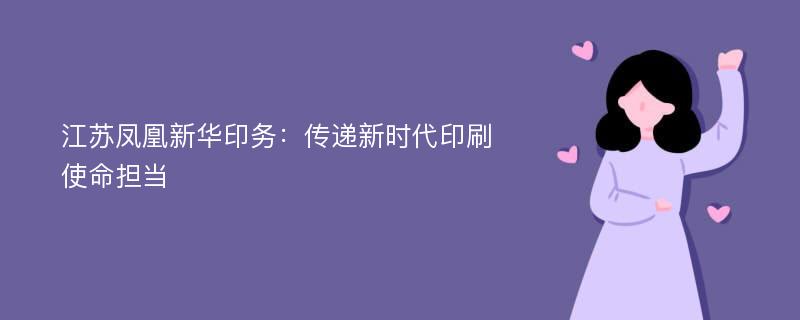 江苏凤凰新华印务：传递新时代印刷使命担当